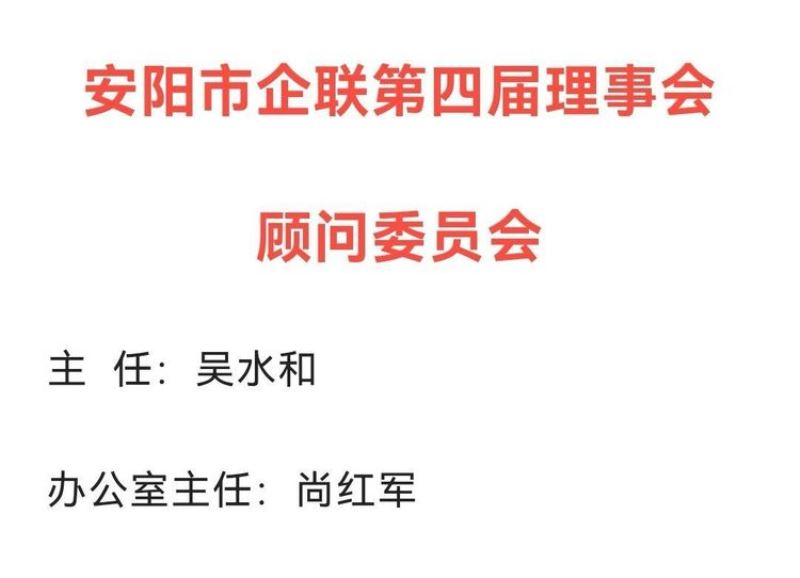 安阳市企联第四届理事会

顾问委员会

主 任：吴水和

办公室主任：尚红军